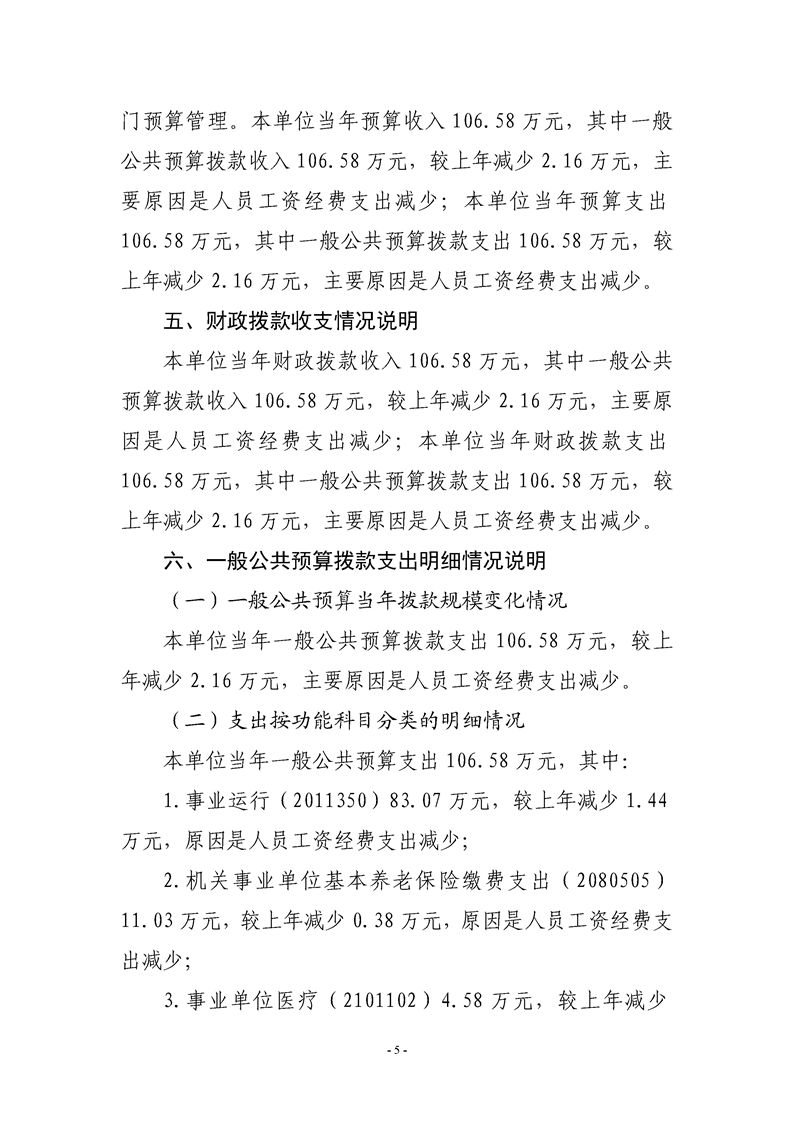 门预算管理。本单位当年预算收入 106.58 万元，其中一般公共预算拨款收入 106.58 万元，较上年减少 2.16 万元，主要原因是人员工资经费支出减少；本单位当年预算支出 106.58 万元，其中一般公共预算拨款支出 106.58 万元，较上年减少 2.16 万元，主要原因是人员工资经费支出减少。

五、财政拨款收支情况说明

本单位当年财政拨款收入 106.58 万元，其中一般公共预算拨款收入 106.58 万元，较上年减少 2.16 万元，主要原因是人员工资经费支出减少；本单位当年财政拨款支出 106.58 万元，其中一般公共预算拨款支出 106.58 万元，较上年减少 2.16 万元，主要原因是人员工资经费支出减少。

六、一般公共预算拨款支出明细情况说明

（一）一般公共预算当年拨款规模变化情况

本单位当年一般公共预算拨款支出 106.58 万元，较上年减少 2.16 万元，主要原因是人员工资经费支出减少。

（二）支出按功能科目分类的明细情况

本单位当年一般公共预算支出 106.58 万元，其中:

1.事业运行（2011350）83.07 万元，较上年减少 1.44 万元，原因是人员工资经费支出减少；

2.机关事业单位基本养老保险缴费支出（2080505）11.03 万元，较上年减少 0.38 万元，原因是人员工资经费支出减少；

3.事业单位医疗（2101102）4.58 万元，较上年减少

- 5 -